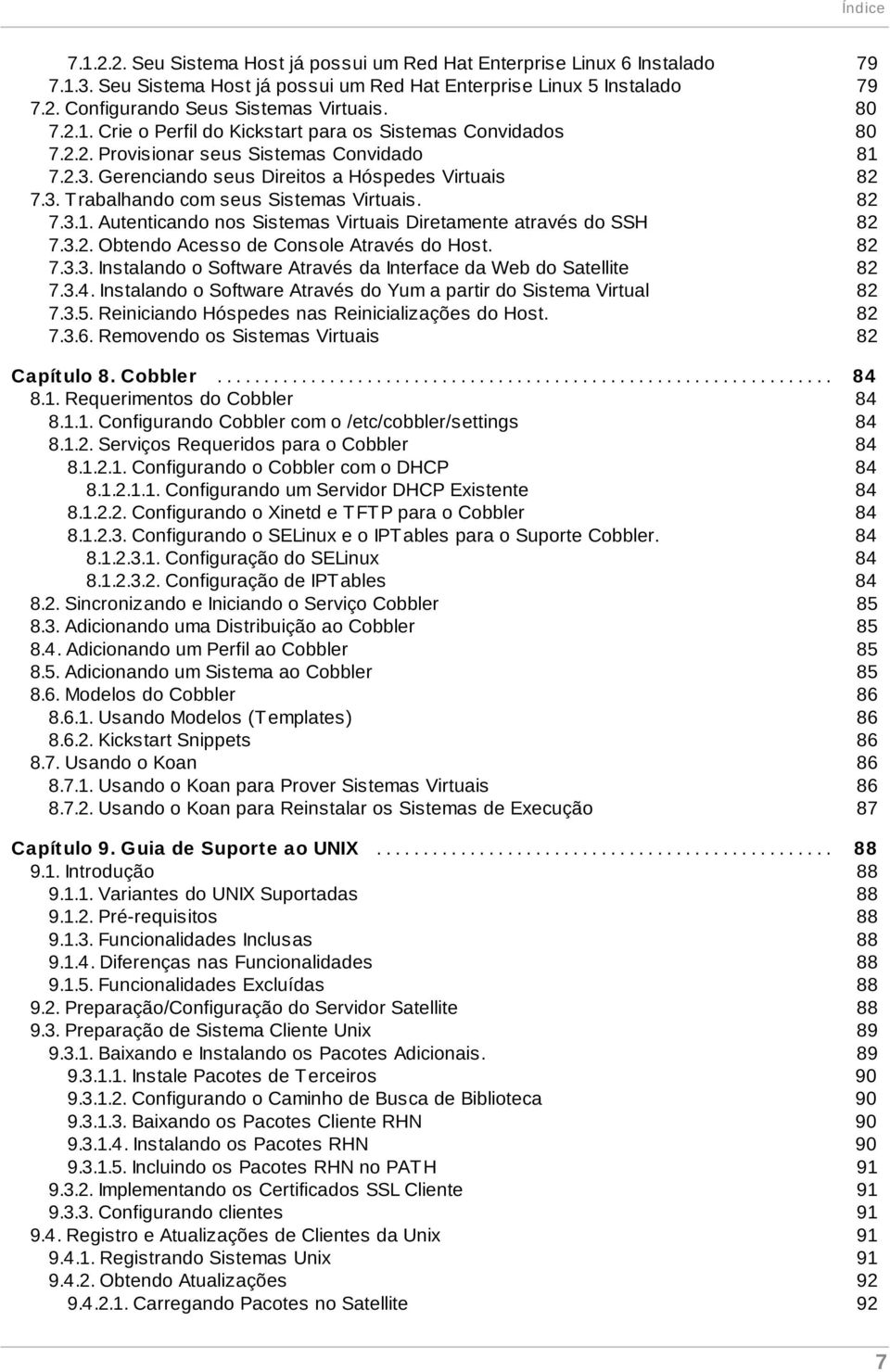 Índice

7.1.2.2. Seu Sistema Host já possui um Red Hat Enterprise Linux 6 Instalado 79
7.1.3. Seu Sistema Host já possui um Red Hat Enterprise Linux 5 Instalado 79
7.2. Configurando Seus Sistemas Virtuais. 80
7.2.1. Crie o Perfil do Kickstart para os Sistemas Convidados 80
7.2.2. Provisionar seus Sistemas Convidado 81
7.2.3. Gerenciando seus Direitos a Hóspedes Virtuais 82
7.3. Trabalhando com seus Sistemas Virtuais. 82
7.3.1. Autenticando nos Sistemas Virtuais Diretamente através do SSH 82
7.3.2. Obtendo Acesso de Console Através do Host. 82
7.3.3. Instalando o Software Através da Interface da Web do Satellite 82
7.3.4. Instalando o Software Através do Yum a partir do Sistema Virtual 82
7.3.5. Reiniciando Hóspedes nas Reinicializações do Host. 82
7.3.6. Removendo os Sistemas Virtuais 82

Capítulo 8. Cobbler ................................................................ 84
8.1. Requerimentos do Cobbler 84
8.1.1. Configurando Cobbler com o /etc/cobbler/settings 84
8.1.2. Serviços Requeridos para o Cobbler 84
8.1.2.1. Configurando o Cobbler com o DHCP 84
8.1.2.1.1. Configurando um Servidor DHCP Existente 84
8.1.2.2. Configurando o Xinetd e TFTP para o Cobbler 84
8.1.2.3. Configurando o SELinux e o IPTables para o Suporte Cobbler. 84
8.1.2.3.1. Configuração do SELinux 84
8.1.2.3.2. Configuração de IPTables 84
8.2. Sincronizando e Iniciando o Serviço Cobbler 85
8.3. Adicionando uma Distribuição ao Cobbler 85
8.4. Adicionando um Perfil ao Cobbler 85
8.5. Adicionando um Sistema ao Cobbler 85
8.6. Modelos do Cobbler 86
8.6.1. Usando Modelos (Templates) 86
8.6.2. Kickstart Snippets 86
8.7. Usando o Koan 86
8.7.1. Usando o Koan para Prover Sistemas Virtuais 86
8.7.2. Usando o Koan para Reinstalar os Sistemas de Execução 87

Capítulo 9. Guia de Suporte ao UNIX ................................................ 88
9.1. Introdução 88
9.1.1. Variantes do UNIX Suportadas 88
9.1.2. Pré-requisitos 88
9.1.3. Funcionalidades Inclusas 88
9.1.4. Diferenças nas Funcionalidades 88
9.1.5. Funcionalidades Excluídas 88
9.2. Preparação/Configuração do Servidor Satellite 88
9.3. Preparação de Sistema Cliente Unix 89
9.3.1. Baixando e Instalando os Pacotes Adicionais. 89
9.3.1.1. Instale Pacotes de Terceiros 90
9.3.1.2. Configurando o Caminho de Busca de Biblioteca 90
9.3.1.3. Baixando os Pacotes Cliente RHN 90
9.3.1.4. Instalando os Pacotes RHN 90
9.3.1.5. Incluindo os Pacotes RHN no PATH 91
9.3.2. Implementando os Certificados SSL Cliente 91
9.3.3. Configurando clientes 91
9.4. Registro e Atualizações de Clientes da Unix 91
9.4.1. Registrando Sistemas Unix 91
9.4.2. Obtendo Atualizações 92
9.4.2.1. Carregando Pacotes no Satellite 92

7